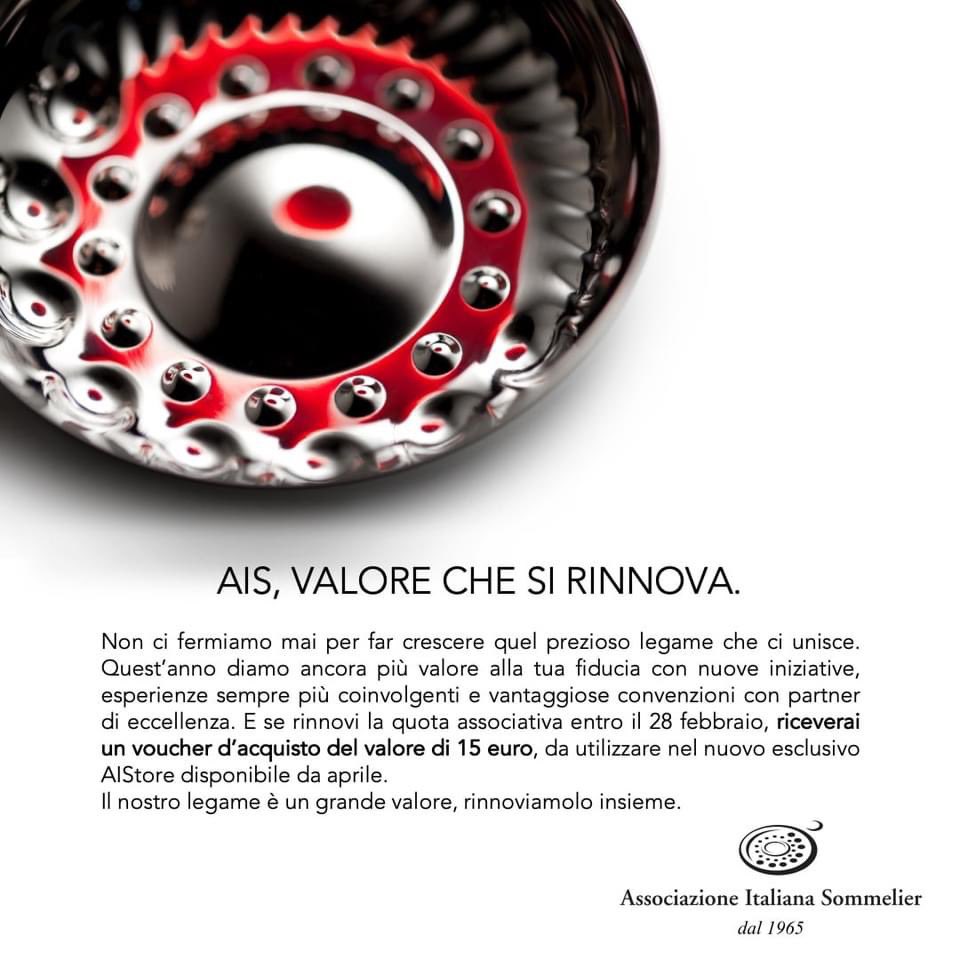 AIS, VALORE CHE SI RINNOVA.

Non ci fermiamo mai per far crescere quel prezioso legame che ci unisce. Quest'anno diamo ancora più valore alla tua fiducia con nuove iniziative, esperienze sempre più coinvolgenti e vantaggiose convenzioni con partner di eccellenza. E se rinnovi la quota associativa entro il 28 febbraio, riceverai un voucher d'acquisto del valore di 15 euro, da utilizzare nel nuovo esclusivo AIStore disponibile da aprile.
Il nostro legame è un grande valore, rinnoviamolo insieme.

Associazione Italiana Sommelier
dal 1965